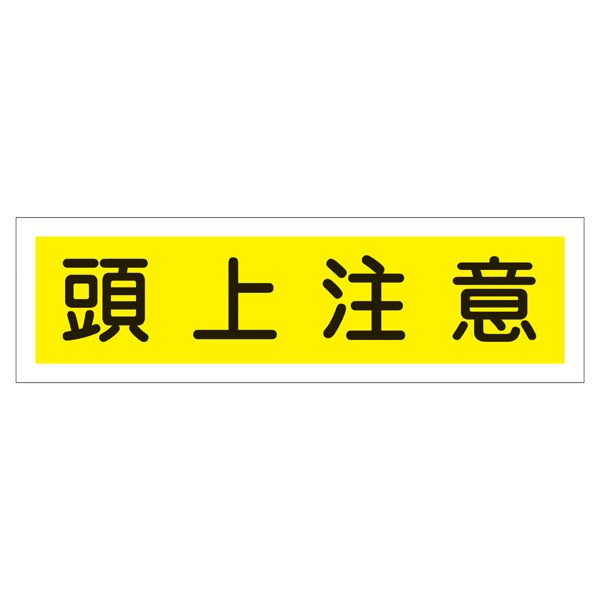 頭上注意